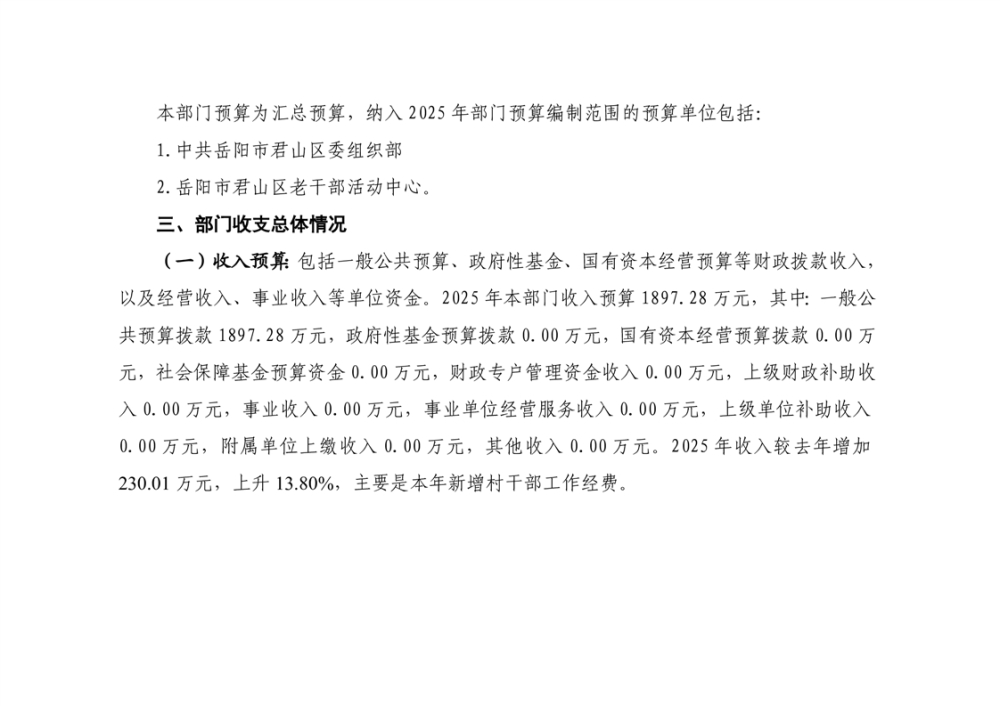 本部门预算为汇总预算，纳入 2025 年部门预算编制范围的预算单位包括：

1. 中共岳阳市君山区委组织部

2. 岳阳市君山区老干部活动中心。

三、部门收支总体情况

（一）收入预算：包括一般公共预算、政府性基金、国有资本经营预算等财政拨款收入，以及经营收入、事业收入等单位资金。2025 年本部门收入预算 1897.28 万元，其中：一般公共预算拨款 1897.28 万元，政府性基金预算拨款 0.00 万元，国有资本经营预算拨款 0.00 万元，社会保障基金预算资金 0.00 万元，财政专户管理资金收入 0.00 万元，上级财政补助收入 0.00 万元，事业收入 0.00 万元，事业单位经营服务收入 0.00 万元，上级单位补助收入 0.00 万元，附属单位上缴收入 0.00 万元，其他收入 0.00 万元。2025 年收入较去年增加 230.01 万元，上升 13.80%，主要是本年新增村干部工作经费。